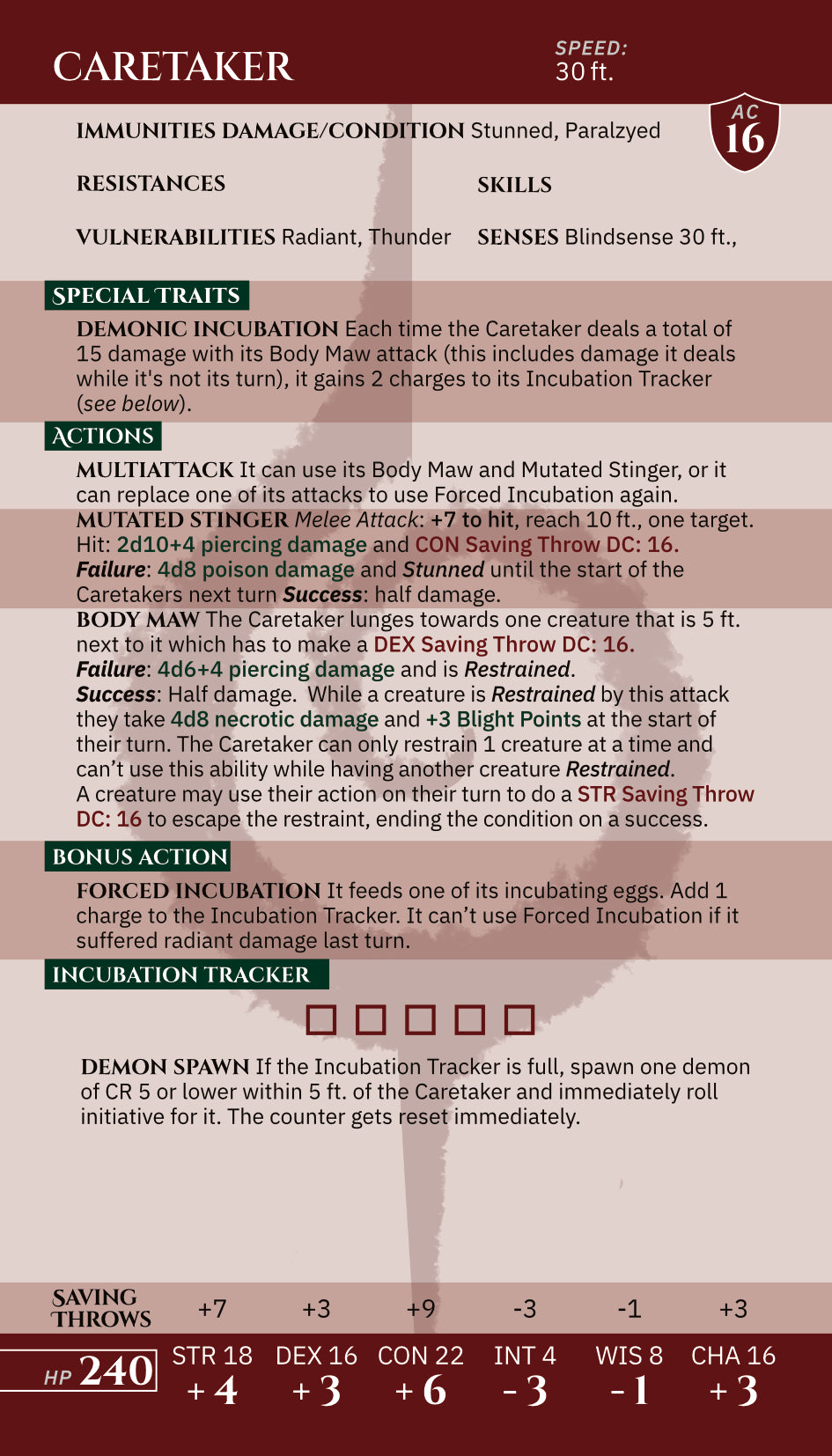 CARETAKER

SPEED:
30 ft.

AC
16

IMMUNITIES DAMAGE/CONDITION Stunned, Paralzyed

RESISTANCES

SKILLS

VULNERABILITIES Radiant, Thunder

SENSES Blindsense 30 ft.,

SPECIAL TRAITS

DEMONIC INCUBATION Each time the Caretaker deals a total of 15 damage with its Body Maw attack (this includes damage it deals while it's not its turn), it gains 2 charges to its Incubation Tracker (see below).

ACTIONS

MULTIATTACK It can use its Body Maw and Mutated Stinger, or it can replace one of its attacks to use Forced Incubation again.

MUTATED STINGER Melee Attack: +7 to hit, reach 10 ft., one target. Hit: 2d10+4 piercing damage and CON Saving Throw DC: 16. Failure: 4d8 poison damage and Stunned until the start of the Caretakers next turn Success: half damage.

BODY MAW The Caretaker lunges towards one creature that is 5 ft. next to it which has to make a DEX Saving Throw DC: 16. Failure: 4d6+4 piercing damage and is Restrained. Success: Half damage. While a creature is Restrained by this attack they take 4d8 necrotic damage and +3 Blight Points at the start of their turn. The Caretaker can only restrain 1 creature at a time and can't use this ability while having another creature Restrained. A creature may use their action on their turn to do a STR Saving Throw DC: 16 to escape the restraint, ending the condition on a success.

BONUS ACTION

FORCED INCUBATION It feeds one of its incubating eggs. Add 1 charge to the Incubation Tracker. It can't use Forced Incubation if it suffered radiant damage last turn.

INCUBATION TRACKER

☐ ☐ ☐ ☐ ☐

DEMON SPAWN If the Incubation Tracker is full, spawn one demon of CR 5 or lower within 5 ft. of the Caretaker and immediately roll initiative for it. The counter gets reset immediately.

SAVING THROWS +7 +3 +9 -3 -1 +3

HP 240

STR 18 +4
DEX 16 +3
CON 22 +6
INT 4 -3
WIS 8 -1
CHA 16 +3